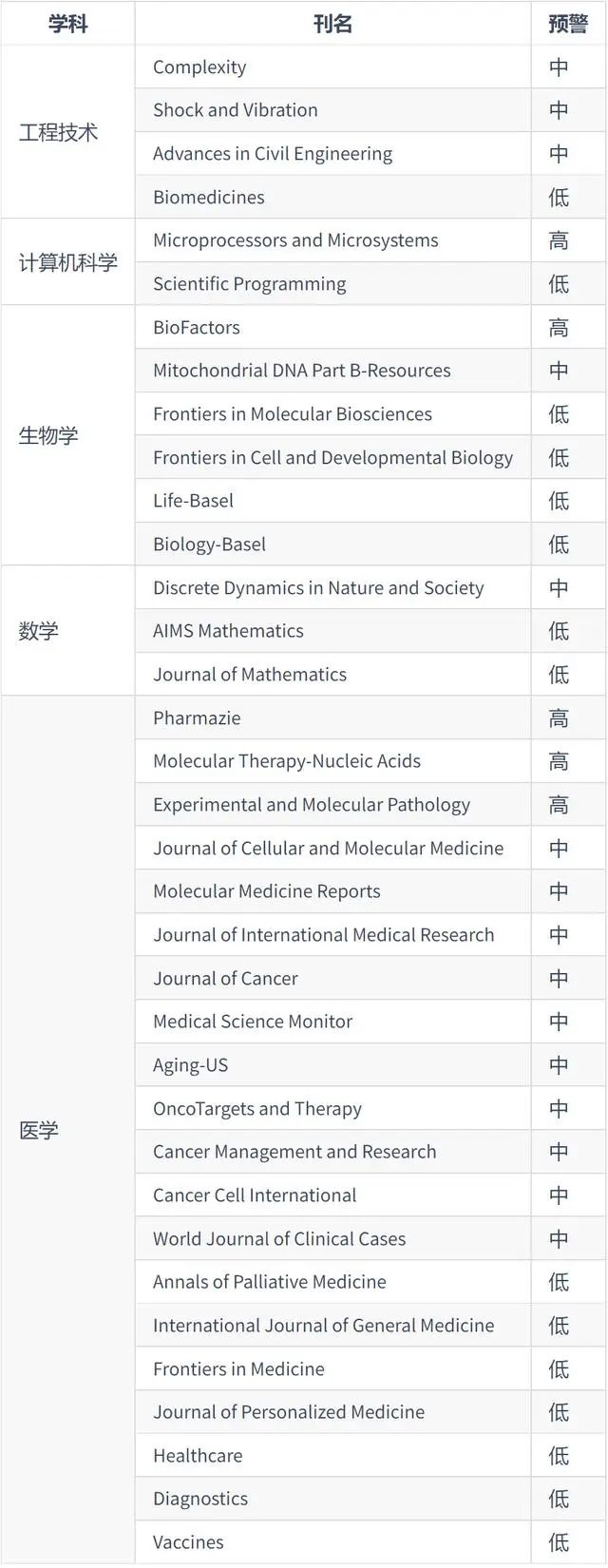 | 学科 | 刊名 | 预警 |
|---|---|---|
| 工程技术 | Complexity | 中 |
| | Shock and Vibration | 中 |
| | Advances in Civil Engineering | 中 |
| | Biomedicines | 低 |
| 计算机科学 | Microprocessors and Microsystems | 高 |
| | Scientific Programming | 低 |
| 生物学 | BioFactors | 高 |
| | Mitochondrial DNA Part B-Resources | 中 |
| | Frontiers in Molecular Biosciences | 低 |
| | Frontiers in Cell and Developmental Biology | 低 |
| | Life-Basel | 低 |
| | Biology-Basel | 低 |
| 数学 | Discrete Dynamics in Nature and Society | 中 |
| | AIMS Mathematics | 低 |
| | Journal of Mathematics | 低 |
| 医学 | Pharmazie | 高 |
| | Molecular Therapy-Nucleic Acids | 高 |
| | Experimental and Molecular Pathology | 高 |
| | Journal of Cellular and Molecular Medicine | 中 |
| | Molecular Medicine Reports | 中 |
| | Journal of International Medical Research | 中 |
| | Journal of Cancer | 中 |
| | Medical Science Monitor | 中 |
| | Aging-US | 中 |
| | OncoTargets and Therapy | 中 |
| | Cancer Management and Research | 中 |
| | Cancer Cell International | 中 |
| | World Journal of Clinical Cases | 中 |
| | Annals of Palliative Medicine | 低 |
| | International Journal of General Medicine | 低 |
| | Frontiers in Medicine | 低 |
| | Journal of Personalized Medicine | 低 |
| | Healthcare | 低 |
| | Diagnostics | 低 |
| | Vaccines | 低 |